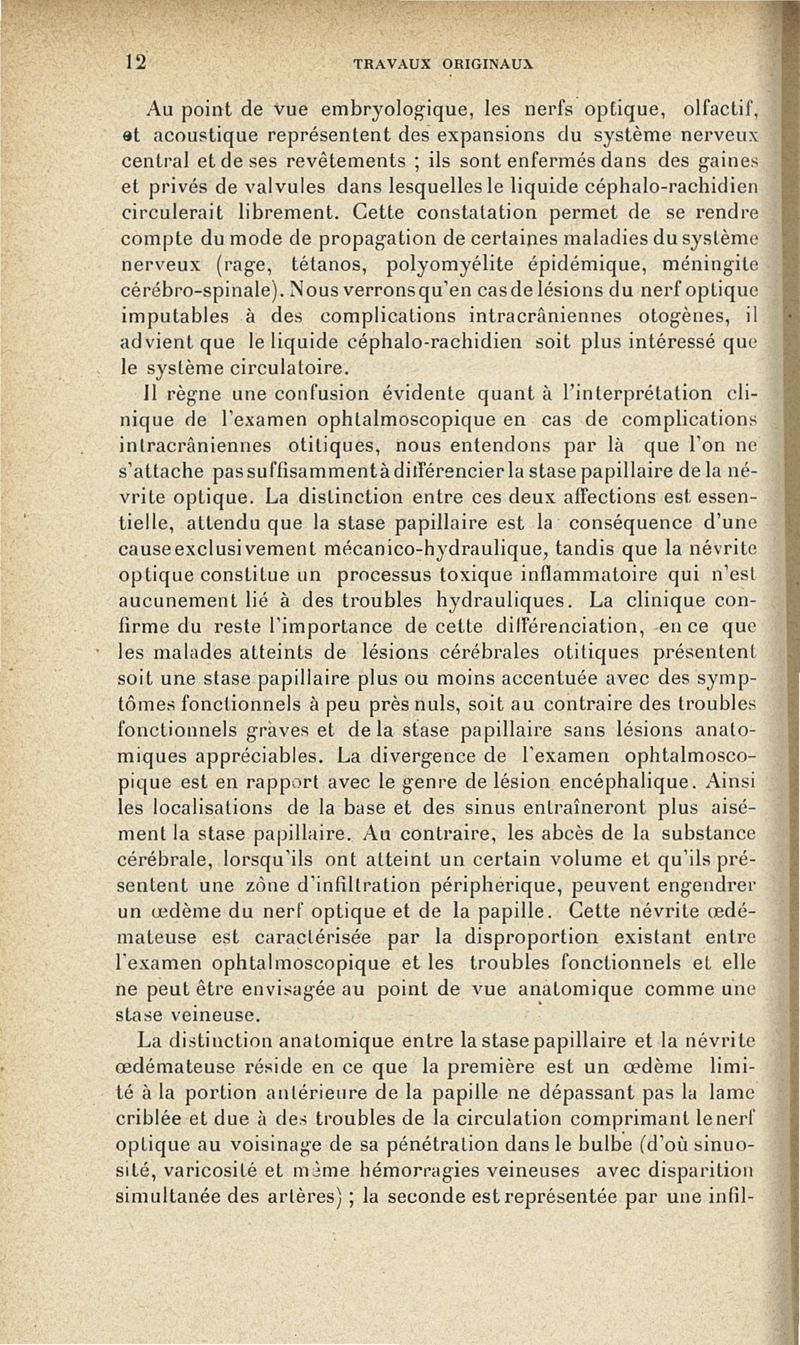 12 TRAVAUX ORIGINAUX

Au point de vue embryologique, les nerfs optique, olfactif, et acoustique représentent des expansions du système nerveux central et de ses revêtements ; ils sont enfermés dans des gaines et privés de valvules dans lesquelles le liquide céphalo-rachidien circulerait librement. Cette constatation permet de se rendre compte du mode de propagation de certaines maladies du système nerveux (rage, tétanos, polyomyélite épidémique, méningite cérébro-spinale). Nous verrons qu'en cas de lésions du nerf optique imputables à des complications intracrâniennes otogènes, il advient que le liquide céphalo-rachidien soit plus intéressé que le système circulatoire.

Il règne une confusion évidente quant à l'interprétation clinique de l'examen ophtalmoscopique en cas de complications intracrâniennes otitiques, nous entendons par là que l'on ne s'attache pas suffisamment à différencier la stase papillaire de la névrite optique. La distinction entre ces deux affections est essentielle, attendu que la stase papillaire est la conséquence d'une cause exclusivement mécanico-hydraulique, tandis que la névrite optique constitue un processus toxique inflammatoire qui n'est aucunement lié à des troubles hydrauliques. La clinique confirme du reste l'importance de cette différenciation, en ce que les malades atteints de lésions cérébrales otitiques présentent soit une stase papillaire plus ou moins accentuée avec des symptômes fonctionnels à peu près nuls, soit au contraire des troubles fonctionnels graves et de la stase papillaire sans lésions anatomiques appréciables. La divergence de l'examen ophtalmoscopique est en rapport avec le genre de lésion encéphalique. Ainsi les localisations de la base et des sinus entraîneront plus aisément la stase papillaire. Au contraire, les abcès de la substance cérébrale, lorsqu'ils ont atteint un certain volume et qu'ils présentent une zône d'infiltration périphérique, peuvent engendrer un œdème du nerf optique et de la papille. Cette névrite œdémateuse est caractérisée par la disproportion existant entre l'examen ophtalmoscopique et les troubles fonctionnels et elle ne peut être envisagée au point de vue anatomique comme une stase veineuse.

La distinction anatomique entre la stase papillaire et la névrite œdémateuse réside en ce que la première est un œdème limité à la portion antérieure de la papille ne dépassant pas la lame criblée et due à des troubles de la circulation comprimant le nerf optique au voisinage de sa pénétration dans le bulbe (d'où sinuosité, varicosité et même hémorragies veineuses avec disparition simultanée des artères) ; la seconde est représentée par une infil-